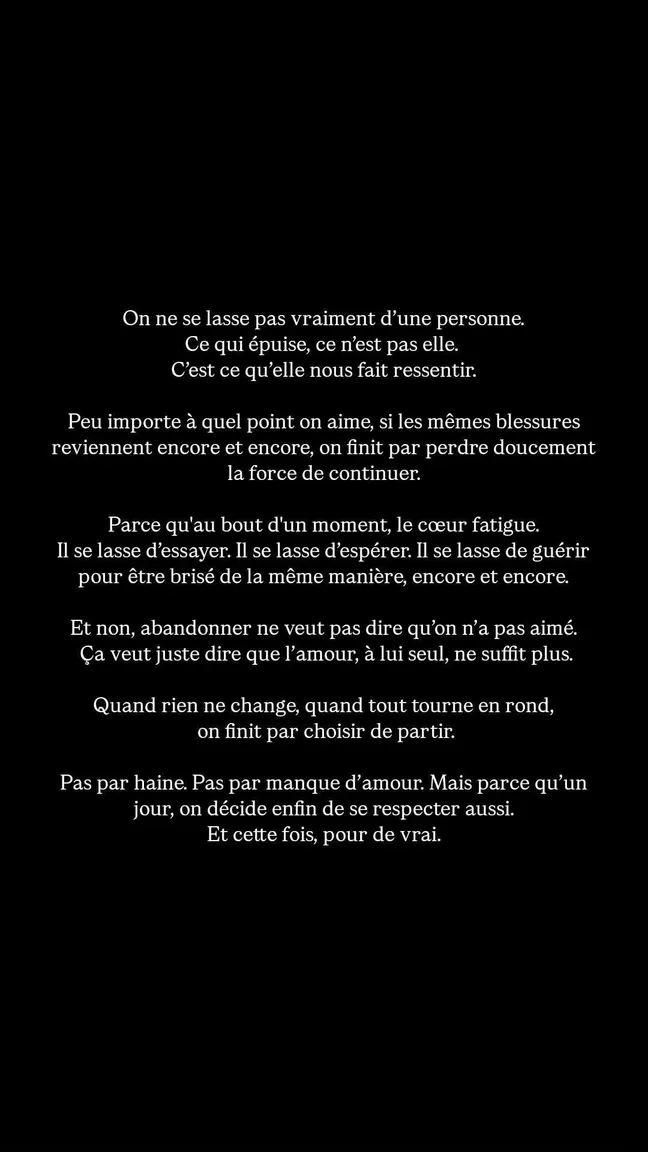 On ne se lasse pas vraiment d'une personne. Ce qui épuise, ce n'est pas elle. C'est ce qu'elle nous fait ressentir.

Peu importe à quel point on aime, si les mêmes blessures reviennent encore et encore, on finit par perdre doucement la force de continuer.

Parce qu'au bout d'un moment, le cœur fatigue. Il se lasse d'essayer. Il se lasse d'espérer. Il se lasse de guérir pour être brisé de la même manière, encore et encore.

Et non, abandonner ne veut pas dire qu'on n'a pas aimé. Ça veut juste dire que l'amour, à lui seul, ne suffit plus.

Quand rien ne change, quand tout tourne en rond, on finit par choisir de partir.

Pas par haine. Pas par manque d'amour. Mais parce qu'un jour, on décide enfin de se respecter aussi. Et cette fois, pour de vrai.